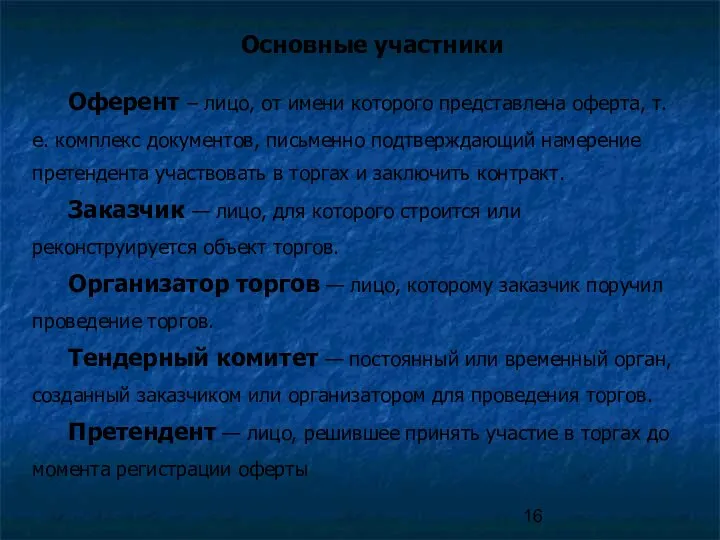 Основные участники

Оферент – лицо, от имени которого представлена оферта, т. е. комплекс документов, письменно подтверждающий намерение претендента участвовать в торгах и заключить контракт.

Заказчик — лицо, для которого строится или реконструируется объект торгов.

Организатор торгов — лицо, которому заказчик поручил проведение торгов.

Тендерный комитет — постоянный или временный орган, созданный заказчиком или организатором для проведения торгов.

Претендент — лицо, решившее принять участие в торгах до момента регистрации оферты

16